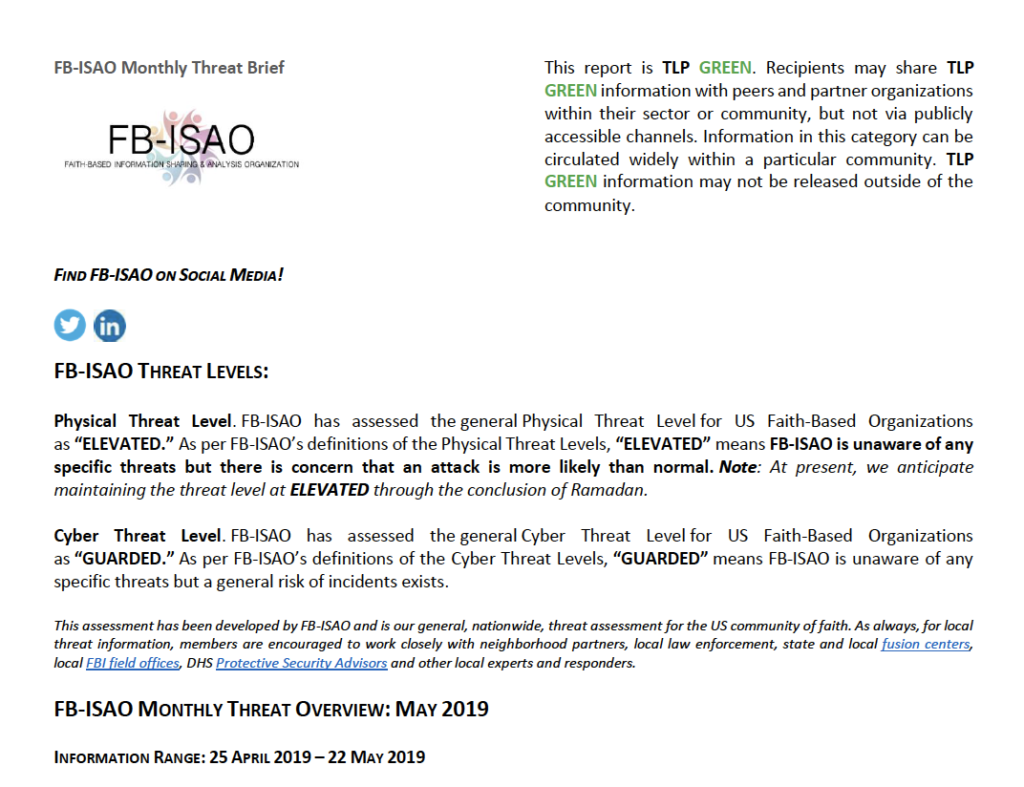 FB-ISAO Monthly Threat Brief

FB-ISAO
FAITH-BASED INFORMATION SHARING & ANALYSIS ORGANIZATION

This report is TLP GREEN. Recipients may share TLP GREEN information with peers and partner organizations within their sector or community, but not via publicly accessible channels. Information in this category can be circulated widely within a particular community. TLP GREEN information may not be released outside of the community.

FIND FB-ISAO ON SOCIAL MEDIA!

FB-ISAO THREAT LEVELS:

Physical Threat Level. FB-ISAO has assessed the general Physical Threat Level for US Faith-Based Organizations as "ELEVATED." As per FB-ISAO's definitions of the Physical Threat Levels, "ELEVATED" means FB-ISAO is unaware of any specific threats but there is concern that an attack is more likely than normal. Note: At present, we anticipate maintaining the threat level at ELEVATED through the conclusion of Ramadan.

Cyber Threat Level. FB-ISAO has assessed the general Cyber Threat Level for US Faith-Based Organizations as "GUARDED." As per FB-ISAO's definitions of the Cyber Threat Levels, "GUARDED" means FB-ISAO is unaware of any specific threats but a general risk of incidents exists.

This assessment has been developed by FB-ISAO and is our general, nationwide, threat assessment for the US community of faith. As always, for local threat information, members are encouraged to work closely with neighborhood partners, local law enforcement, state and local fusion centers, local FBI field offices, DHS Protective Security Advisors and other local experts and responders.

FB-ISAO MONTHLY THREAT OVERVIEW: MAY 2019

INFORMATION RANGE: 25 APRIL 2019 – 22 MAY 2019